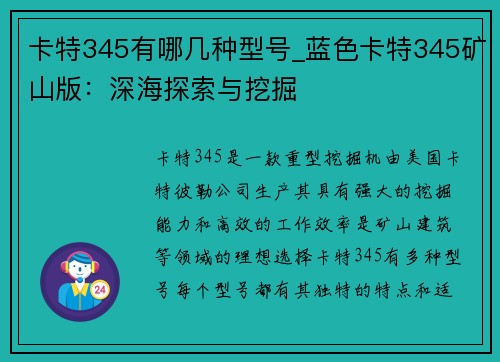 卡特345有哪几种型号_蓝色卡特345矿山版：深海探索与挖掘

卡特345是一款重型挖掘机由美国卡特彼勒公司生产其具有强大的挖掘能力和高效的工作效率是矿山建筑等领域的理想选择卡特345有多种型号每个型号都有其独特的特点和适

24